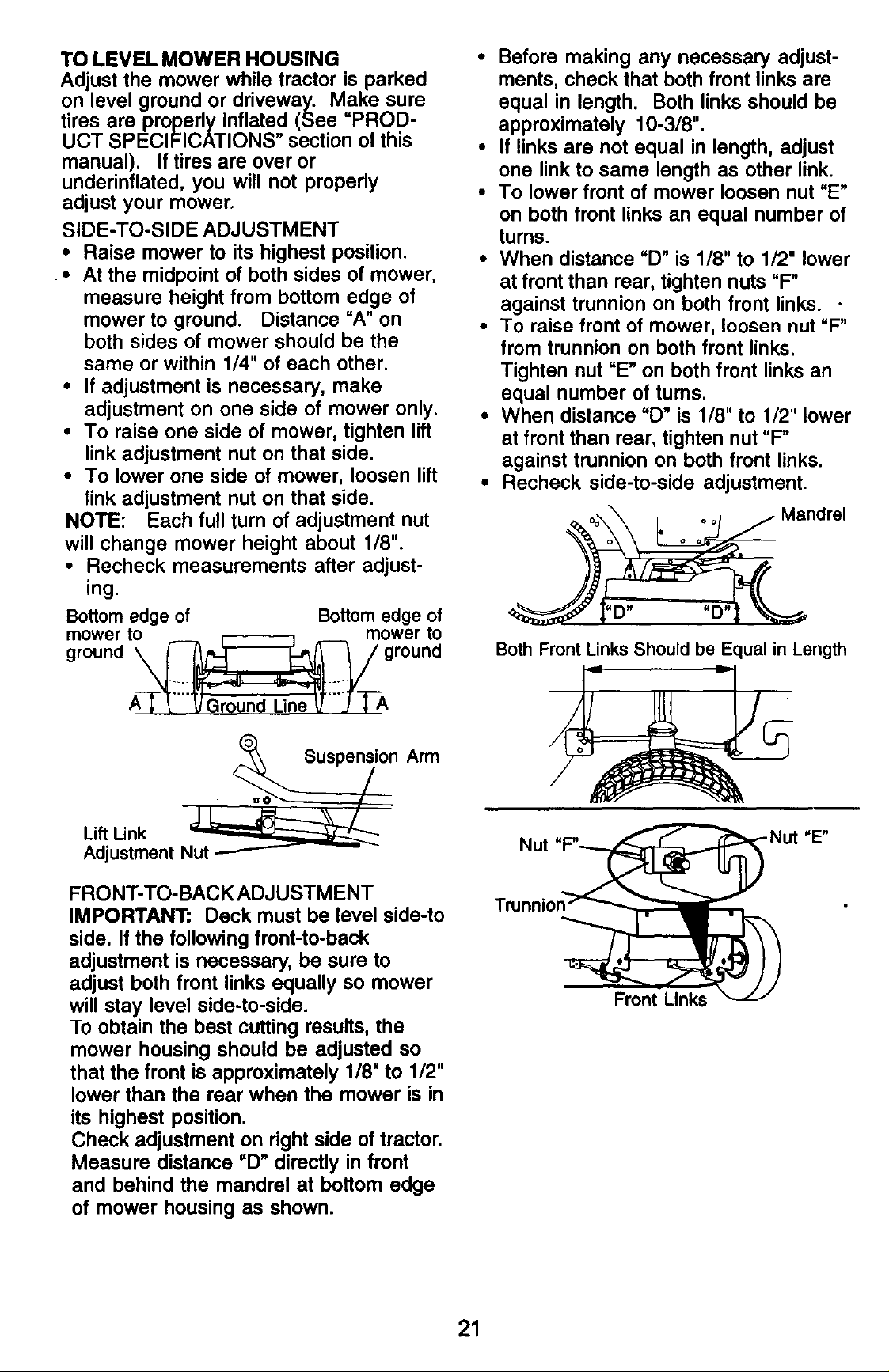 TO LEVEL MOWER HOUSING
Adjust the mower while tractor is parked on level ground or driveway. Make sure tires are properly inflated (See "PRODUCT SPECIFICATIONS" section of this manual). If tires are over or underinflated, you will not properly adjust your mower.

SIDE-TO-SIDE ADJUSTMENT
• Raise mower to its highest position.
• At the midpoint of both sides of mower, measure height from bottom edge of mower to ground. Distance "A" on both sides of mower should be the same or within 1/4" of each other.
• If adjustment is necessary, make adjustment on one side of mower only.
• To raise one side of mower, tighten lift link adjustment nut on that side.
• To lower one side of mower, loosen lift link adjustment nut on that side.
NOTE: Each full turn of adjustment nut will change mower height about 1/8".
• Recheck measurements after adjusting.

Bottom edge of mower to ground
Bottom edge of mower to ground
A
Ground Line
A

Suspension Arm
Lift Link Adjustment Nut

FRONT-TO-BACK ADJUSTMENT
IMPORTANT: Deck must be level side-to side. If the following front-to-back adjustment is necessary, be sure to adjust both front links equally so mower will stay level side-to-side.
To obtain the best cutting results, the mower housing should be adjusted so that the front is approximately 1/8" to 1/2" lower than the rear when the mower is in its highest position.
Check adjustment on right side of tractor. Measure distance "D" directly in front and behind the mandrel at bottom edge of mower housing as shown.

• Before making any necessary adjustments, check that both front links are equal in length. Both links should be approximately 10-3/8".
• If links are not equal in length, adjust one link to same length as other link.
• To lower front of mower loosen nut "E" on both front links an equal number of turns.
• When distance "D" is 1/8" to 1/2" lower at front than rear, tighten nuts "F" against trunnion on both front links.
• To raise front of mower, loosen nut "F" from trunnion on both front links. Tighten nut "E" on both front links an equal number of turns.
• When distance "D" is 1/8" to 1/2" lower at front than rear, tighten nut "F" against trunnion on both front links.
• Recheck side-to-side adjustment.

Mandrel
"D" "D"
Both Front Links Should be Equal in Length

Nut "F"
Nut "E"
Trunnion
Front Links

21